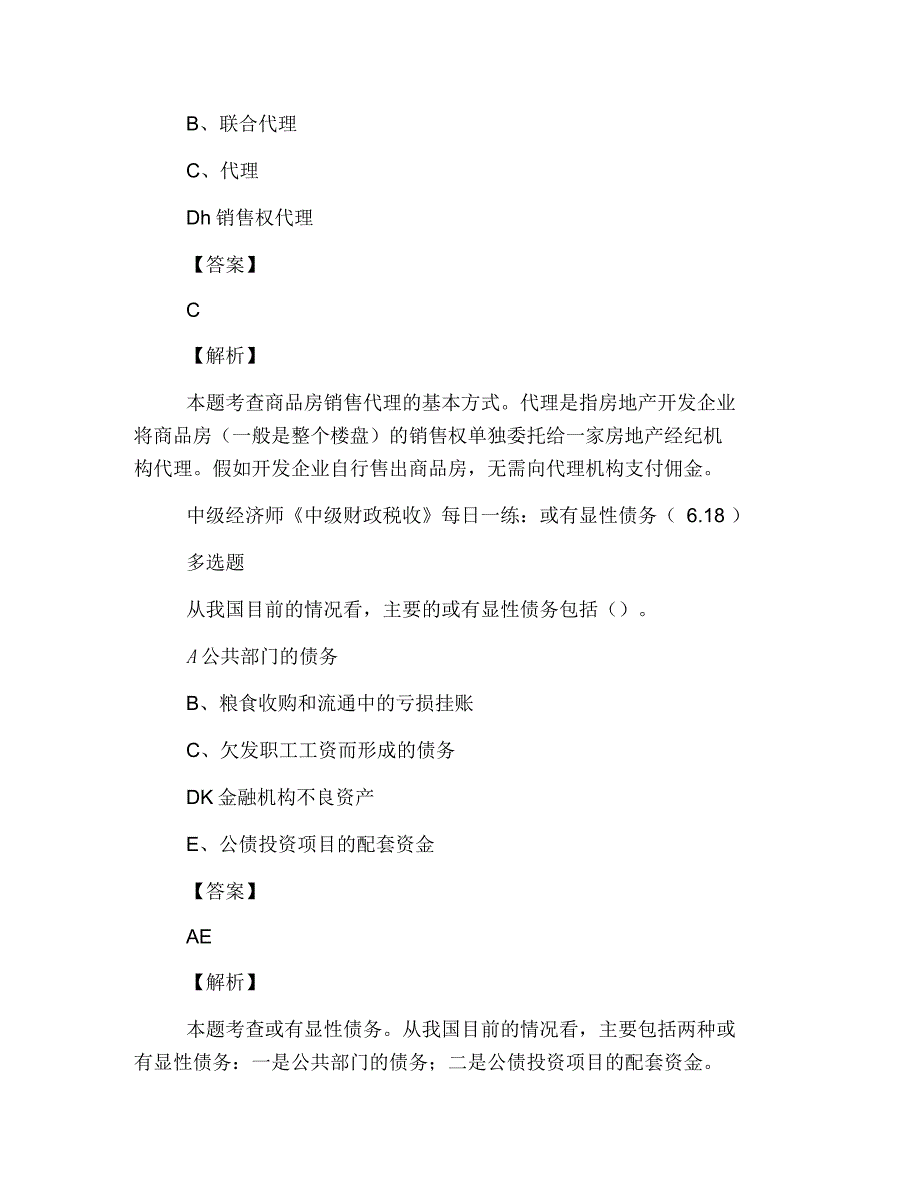 B、联合代理

C、代理

Dh 销售权代理

【答案】

C

【解析】

本题考查商品房销售代理的基本方式。代理是指房地产开发企业将商品房（一般是整个楼盘）的销售权单独委托给一家房地产经纪机构代理。假如开发企业自行售出商品房，无需向代理机构支付佣金。

中级经济师《中级财政税收》每日一练：或有显性债务（ 6.18 ）

多选题

从我国目前的情况看，主要的或有显性债务包括（）。

A 公共部门的债务

B、粮食收购和流通中的亏损挂账

C、欠发职工工资而形成的债务

DK 金融机构不良资产

E、公债投资项目的配套资金

【答案】

AE

【解析】

本题考查或有显性债务。从我国目前的情况看，主要包括两种或有显性债务：一是公共部门的债务；二是公债投资项目的配套资金。